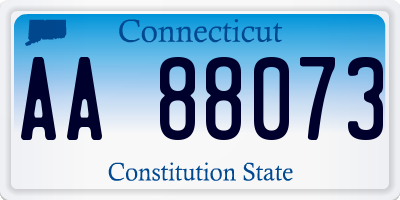 Connecticut

AA 88073

Constitution State